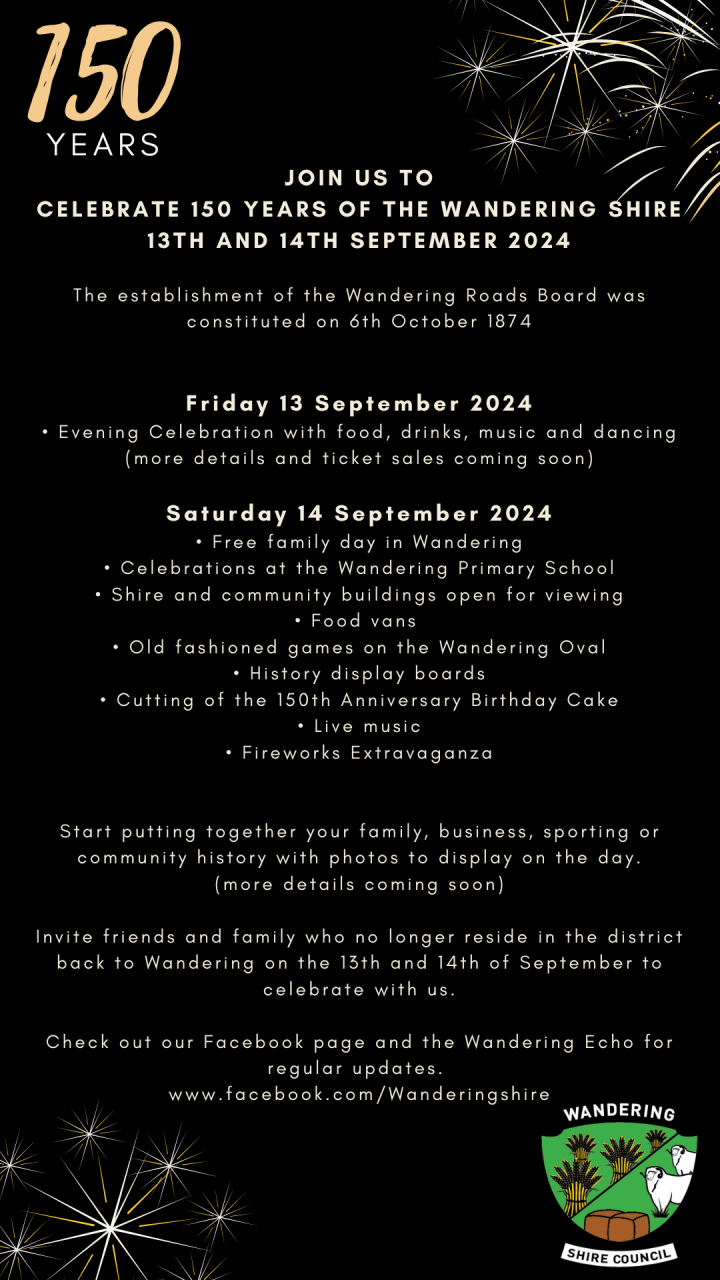 150
YEARS

JOIN US TO
CELEBRATE 150 YEARS OF THE WANDERING SHIRE
13TH AND 14TH SEPTEMBER 2024

The establishment of the Wandering Roads Board was constituted on 6th October 1874

Friday 13 September 2024
• Evening Celebration with food, drinks, music and dancing (more details and ticket sales coming soon)

Saturday 14 September 2024
• Free family day in Wandering
• Celebrations at the Wandering Primary School
• Shire and community buildings open for viewing
• Food vans
• Old fashioned games on the Wandering Oval
• History display boards
• Cutting of the 150th Anniversary Birthday Cake
• Live music
• Fireworks Extravaganza

Start putting together your family, business, sporting or community history with photos to display on the day. (more details coming soon)

Invite friends and family who no longer reside in the district back to Wandering on the 13th and 14th of September to celebrate with us.

Check out our Facebook page and the Wandering Echo for regular updates.
www.facebook.com/Wanderingshire

WANDERING
SHIRE COUNCIL